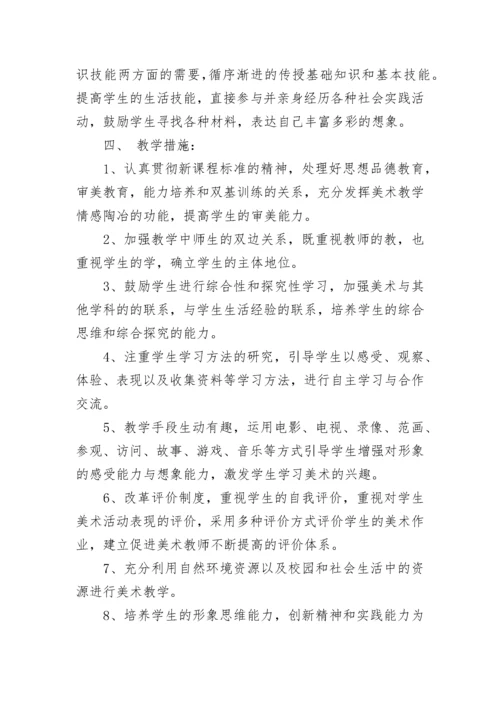 识技能两方面的需要，循序渐进的传授基础知识和基本技能。提高学生的生活技能，直接参与并亲身经历各种社会实践活动，鼓励学生寻找各种材料，表达自己丰富多彩的想象。

四、 教学措施：

1、认真贯彻新课程标准的精神，处理好思想品德教育，审美教育，能力培养和双基训练的关系，充分发挥美术教学情感陶冶的功能，提高学生的审美能力。

2、加强教学中师生的双边关系，既重视教师的教，也重视学生的学，确立学生的主体地位。

3、鼓励学生进行综合性和探究性学习，加强美术与其他学科的的联系，与学生生活经验的联系，培养学生的综合思维和综合探究的能力。

4、注重学生学习方法的研究，引导学生以感受、观察、体验、表现以及收集资料等学习方法，进行自主学习与合作交流。

5、教学手段生动有趣，运用电影、电视、录像、范画、参观、访问、故事、游戏、音乐等方式引导学生增强对形象的感受能力与想象能力，激发学生学习美术的兴趣。

6、改革评价制度，重视学生的自我评价，重视对学生美术活动表现的评价，采用多种评价方式评价学生的美术作业，建立促进美术教师不断提高的评价体系。

7、充分利用自然环境资源以及校园和社会生活中的资源进行美术教学。

8、培养学生的形象思维能力，创新精神和实践能力为